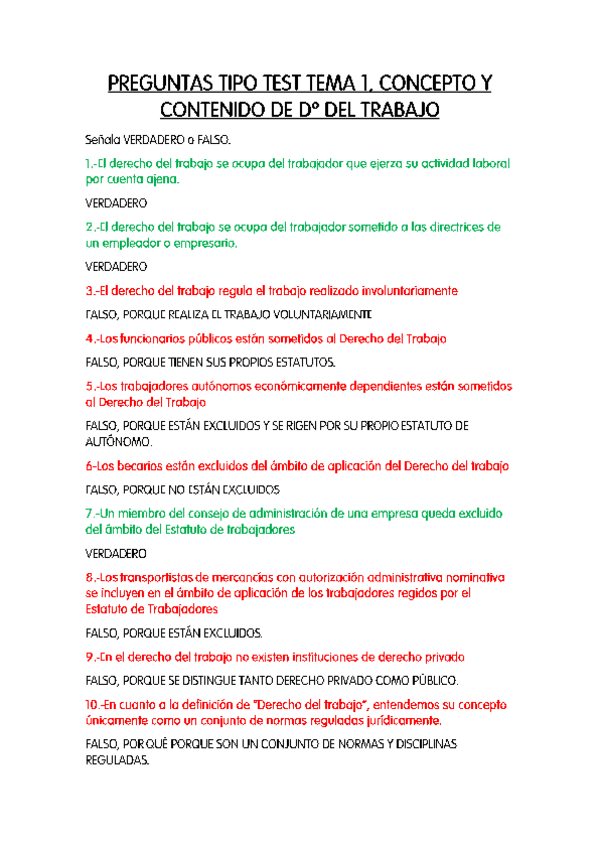 PREGUNTAS TIPO TEST TEMA 1. CONCEPTO Y CONTENIDO DE Dº DEL TRABAJO

Señala VERDADERO o FALSO.

1.-El derecho del trabajo se ocupa del trabajador que ejerza su actividad laboral por cuenta ajena.

VERDADERO

2.-El derecho del trabajo se ocupa del trabajador sometido a las directrices de un empleador o empresario.

VERDADERO

3.-El derecho del trabajo regula el trabajo realizado involuntariamente

FALSO, PORQUE REALIZA EL TRABAJO VOLUNTARIAMENTE

4.-Los funcionarios públicos están sometidos al Derecho del Trabajo

FALSO, PORQUE TIENEN SUS PROPIOS ESTATUTOS.

5.-Los trabajadores autónomos económicamente dependientes están sometidos al Derecho del Trabajo

FALSO, PORQUE ESTÁN EXCLUIDOS Y SE RIGEN POR SU PROPIO ESTATUTO DE AUTÓNOMO.

6-Los becarios están excluidos del ámbito de aplicación del Derecho del trabajo

FALSO, PORQUE NO ESTÁN EXCLUIDOS

7.-Un miembro del consejo de administración de una empresa queda excluido del ámbito del Estatuto de trabajadores

VERDADERO

8.-Los transportistas de mercancías con autorización administrativa nominativa se incluyen en el ámbito de aplicación de los trabajadores regidos por el Estatuto de Trabajadores

FALSO, PORQUE ESTÁN EXCLUIDOS.

9.-En el derecho del trabajo no existen instituciones de derecho privado

FALSO, PORQUE SE DISTINGUE TANTO DERECHO PRIVADO COMO PÚBLICO.

10.-En cuanto a la definición de "Derecho del trabajo", entendemos su concepto únicamente como un conjunto de normas reguladas jurídicamente.

FALSO, POR QUÉ PORQUE SON UN CONJUNTO DE NORMAS Y DISCIPLINAS REGULADAS.